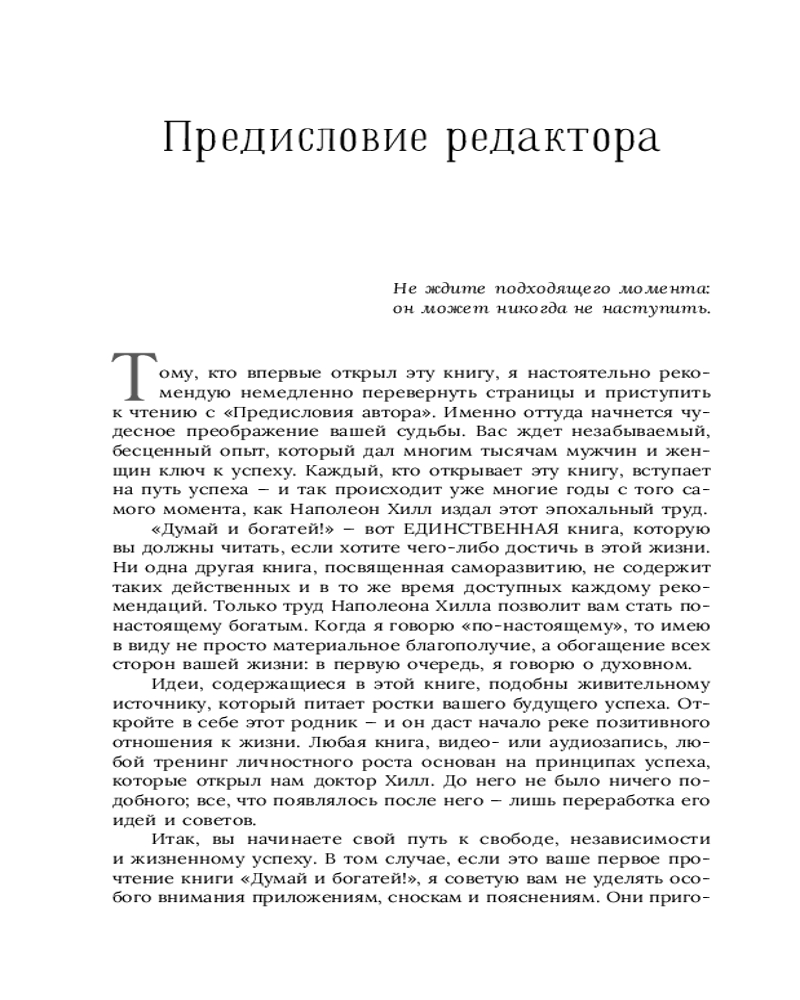 Предисловие редактора

Не ждите подходящего момента: он может никогда не наступить.

Тому, кто впервые открыл эту книгу, я настоятельно рекомендую немедленно перевернуть страницы и приступить к чтению с «Предисловия автора». Именно оттуда начнется чудесное преображение вашей судьбы. Вас ждет незабываемый, бесценный опыт, который дал многим тысячам мужчин и женщин ключ к успеху. Каждый, кто открывает эту книгу, вступает на путь успеха – и так происходит уже многие годы с того самого момента, как Наполеон Хилл издал этот эпохальный труд.

«Думай и богатей!» – вот ЕДИНСТВЕННАЯ книга, которую вы должны читать, если хотите чего-либо достичь в этой жизни. Ни одна другая книга, посвященная саморазвитию, не содержит таких действенных и в то же время доступных каждому рекомендаций. Только труд Наполеона Хилла позволит вам стать по-настоящему богатым. Когда я говорю «по-настоящему», то имею в виду не просто материальное благополучие, а обогащение всех сторон вашей жизни: в первую очередь, я говорю о духовном.

Идеи, содержащиеся в этой книге, подобны живительному источнику, который питает ростки вашего будущего успеха. Откройте в себе этот родник – и он даст начало реке позитивного отношения к жизни. Любая книга, видео- или аудиозапись, любой тренинг личностного роста основан на принципах успеха, которые открыл нам доктор Хилл. До него не было ничего подобного; все, что появлялось после него – лишь переработка его идей и советов.

Итак, вы начинаете свой путь к свободе, независимости и жизненному успеху. В том случае, если это ваше первое прочтение книги «Думай и богатей!», я советую вам не уделять особого внимания приложениям, сноскам и пояснениям. Они приго-